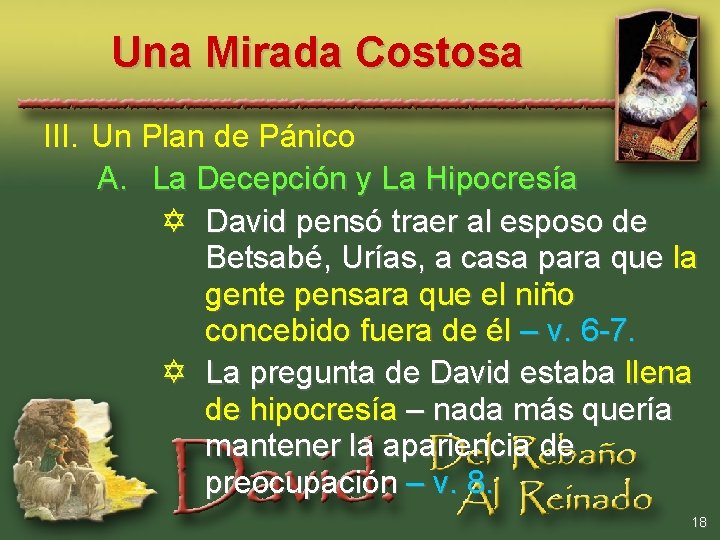 Una Mirada Costosa

III. Un Plan de Pánico

A. La Decepción y La Hipocresía

✡ David pensó traer al esposo de Betsabé, Urías, a casa para que la gente pensara que el niño concebido fuera de él – v. 6-7.

✡ La pregunta de David estaba llena de hipocresía – nada más quería mantener la apariencia de preocupación – v. 8.

David: Del Rebaño Al Reinado

18